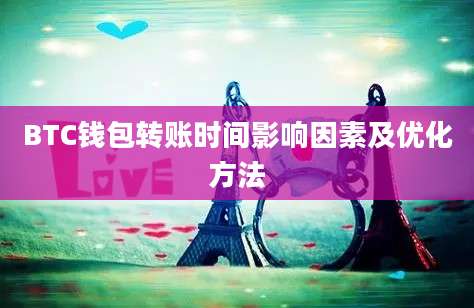 BTC钱包转账时间影响因素及优化方法

LOVE